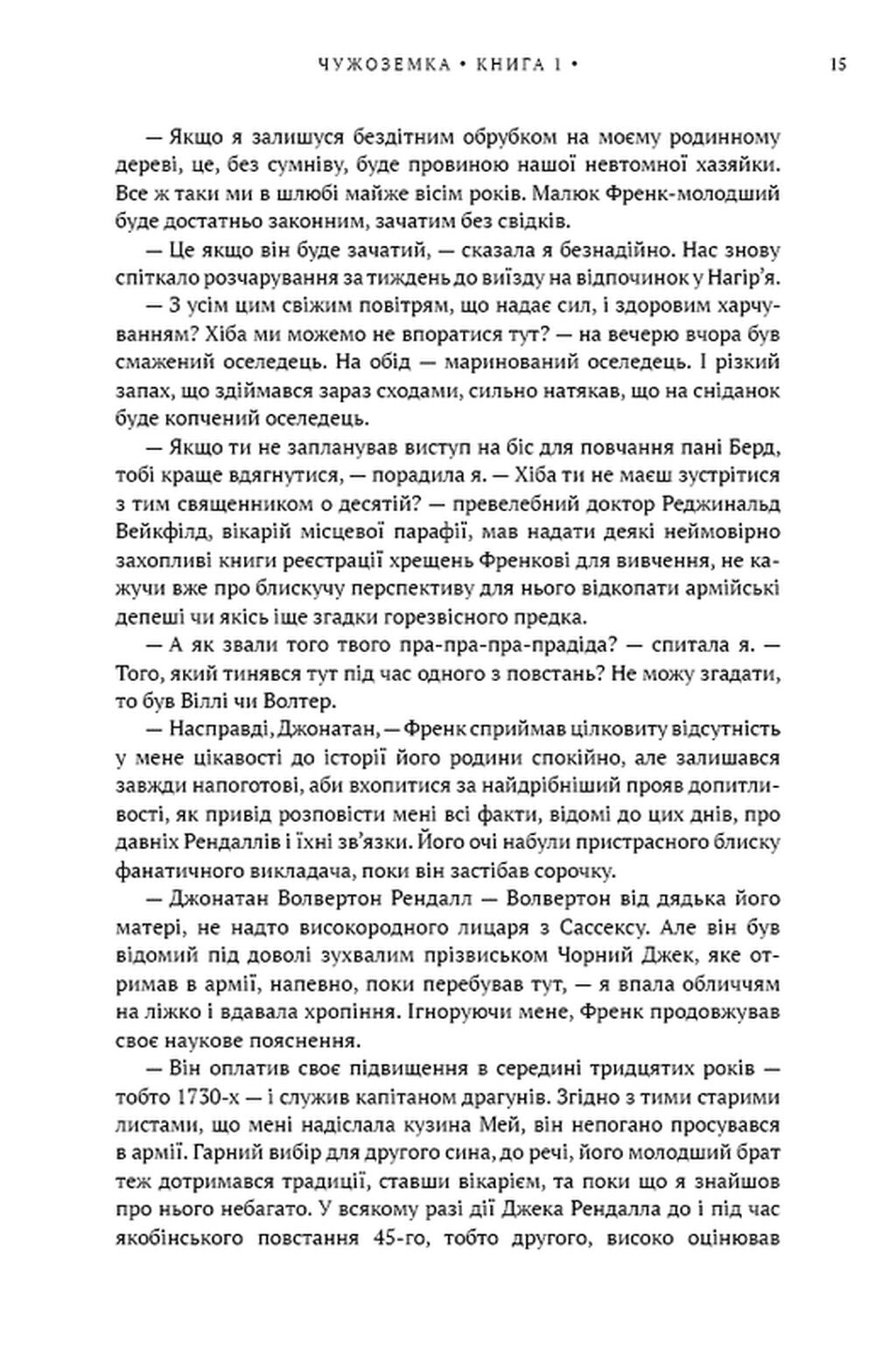 ЧУЖОЗЕМКА • КНИГА 1 • 15

— Якщо я залишуся бездітним обрубком на моєму родинному дереві, це, без сумніву, буде провиною нашої невтомної хазяйки. Все ж таки ми в шлюбі майже вісім років. Малюк Френк-молодший буде достатньо законним, зачатим без свідків.

— Це якщо він буде зачатий, — сказала я безнадійно. Нас знову спіткало розчарування за тиждень до виїзду на відпочинок у Нагір'я.

— З усім цим свіжим повітрям, що надає сил, і здоровим харчуванням? Хіба ми можемо не впоратися тут? — на вечерю вчора був смажений оселедець. На обід — маринований оселедець. І різкий запах, що здіймався зараз сходами, сильно натякав, що на сніданок буде копчений оселедець.

— Якщо ти не запланував виступ на біс для повчання пані Берд, тобі краще вдягнутися, — порадила я. — Хіба ти не маєш зустрітися з тим священником о десятій? — превелебний доктор Реджинальд Вейкфілд, вікарій місцевої парафії, мав надати деякі неймовірно захопливі книги реєстрації хрещень Френкові для вивчення, не кажучи вже про блискучу перспективу для нього відкопати армійські депеші чи якісь іще згадки горезвісного предка.

— А як звали того твого пра-пра-пра-прадіда? — спитала я. — Того, який тинявся тут під час одного з повстань? Не можу згадати, то був Віллі чи Волтер.

— Насправді, Джонатан, — Френк сприймав цілковиту відсутність у мене цікавості до історії його родини спокійно, але залишався завжди напоготові, аби вхопитися за найдрібніший прояв допитливості, як привід розповісти мені всі факти, відомі до цих днів, про давніх Рендаллів і їхні зв'язки. Його очі набули пристрасного блиску фанатичного викладача, поки він застібав сорочку.

— Джонатан Волвертон Рендалл — Волвертон від дядька його матері, не надто високородного лицаря з Сассексу. Але він був відомий під доволі зухвалим прізвиськом Чорний Джек, яке отримав в армії, напевно, поки перебував тут, — я впала обличчям на ліжко і вдавала хропіння. Ігноруючи мене, Френк продовжував своє наукове пояснення.

— Він оплатив своє підвищення в середині тридцятих років — тобто 1730-х — і служив капітаном драгунів. Згідно з тими старими листами, що мені надіслала кузина Мей, він непогано просувався в армії. Гарний вибір для другого сина, до речі, його молодший брат теж дотримався традиції, ставши вікарієм, та поки що я знайшов про нього небагато. У всякому разі дії Джека Рендалла до і під час якобінського повстання 45-го, тобто другого, високо оцінював